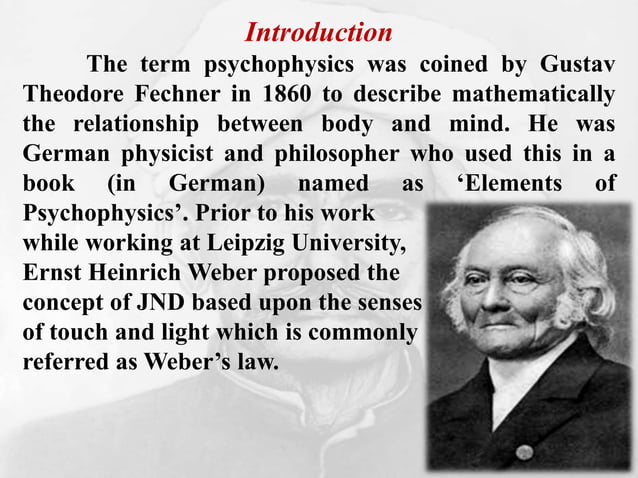 Introduction

The term psychophysics was coined by Gustav Theodore Fechner in 1860 to describe mathematically the relationship between body and mind. He was German physicist and philosopher who used this in a book (in German) named as ‘Elements of Psychophysics’. Prior to his work while working at Leipzig University, Ernst Heinrich Weber proposed the concept of JND based upon the senses of touch and light which is commonly referred as Weber’s law.